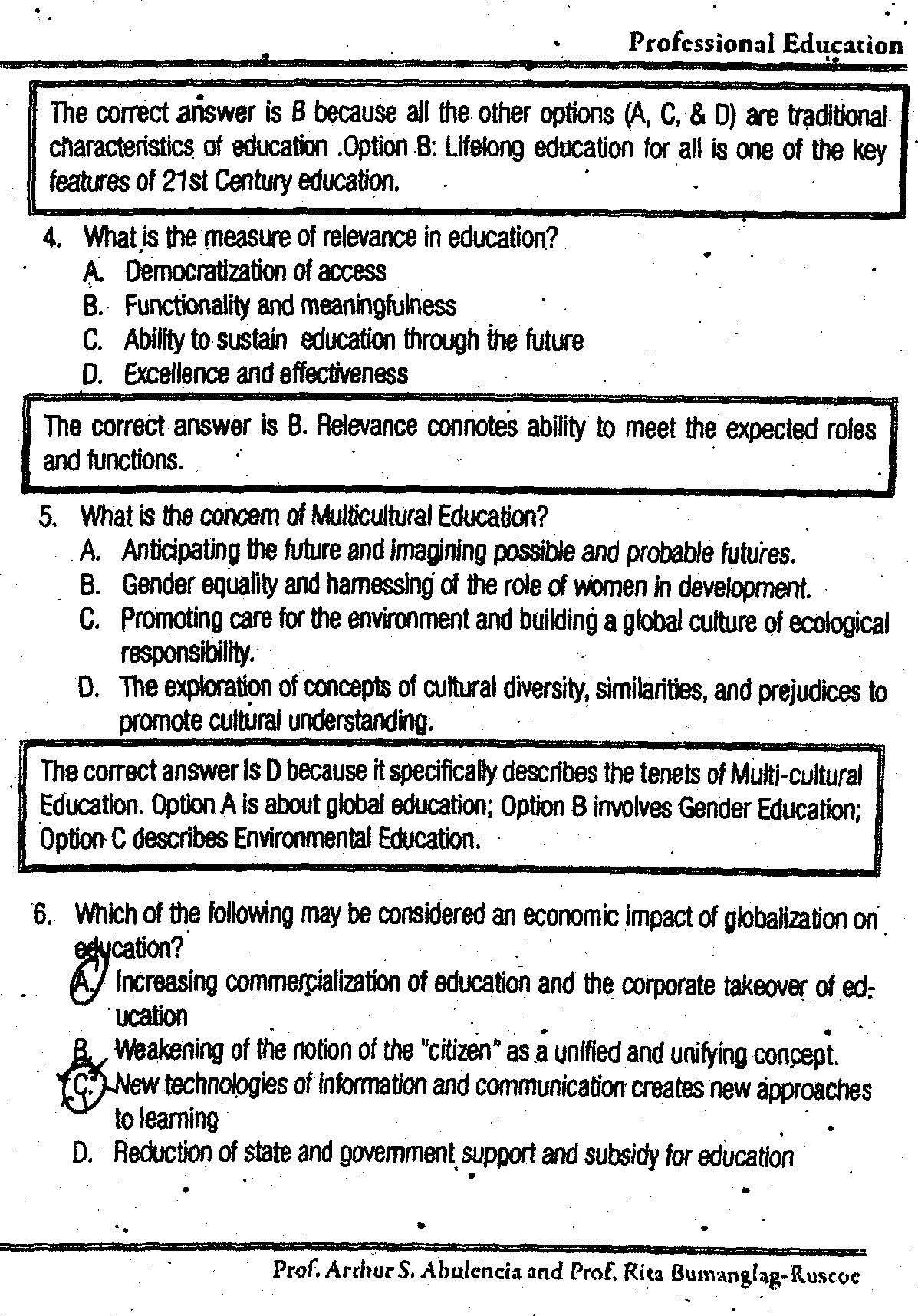 Professional Education

The correct answer is B because all the other options (A, C, & D) are traditional characteristics of education .Option B: Lifelong education for all is one of the key features of 21st Century education.

4. What is the measure of relevance in education?
A. Democratization of access
B. Functionality and meaningfulness
C. Ability to sustain education through the future
D. Excellence and effectiveness

The correct answer is B. Relevance connotes ability to meet the expected roles and functions.

5. What is the concern of Multicultural Education?
A. Anticipating the future and imagining possible and probable futures.
B. Gender equality and harnessing of the role of women in development.
C. Promoting care for the environment and building a global culture of ecological responsibility.
D. The exploration of concepts of cultural diversity, similarities, and prejudices to promote cultural understanding.

The correct answer is D because it specifically describes the tenets of Multi-cultural Education. Option A is about global education; Option B involves Gender Education; Option C describes Environmental Education.

6. Which of the following may be considered an economic impact of globalization on education?
A. Increasing commercialization of education and the corporate takeover of education
B. Weakening of the notion of the "citizen" as a unified and unifying concept.
C. New technologies of information and communication creates new approaches to learning
D. Reduction of state and government support and subsidy for education

Prof. Arthur S. Abulencia and Prof. Rita Bumanglag-Ruscoe